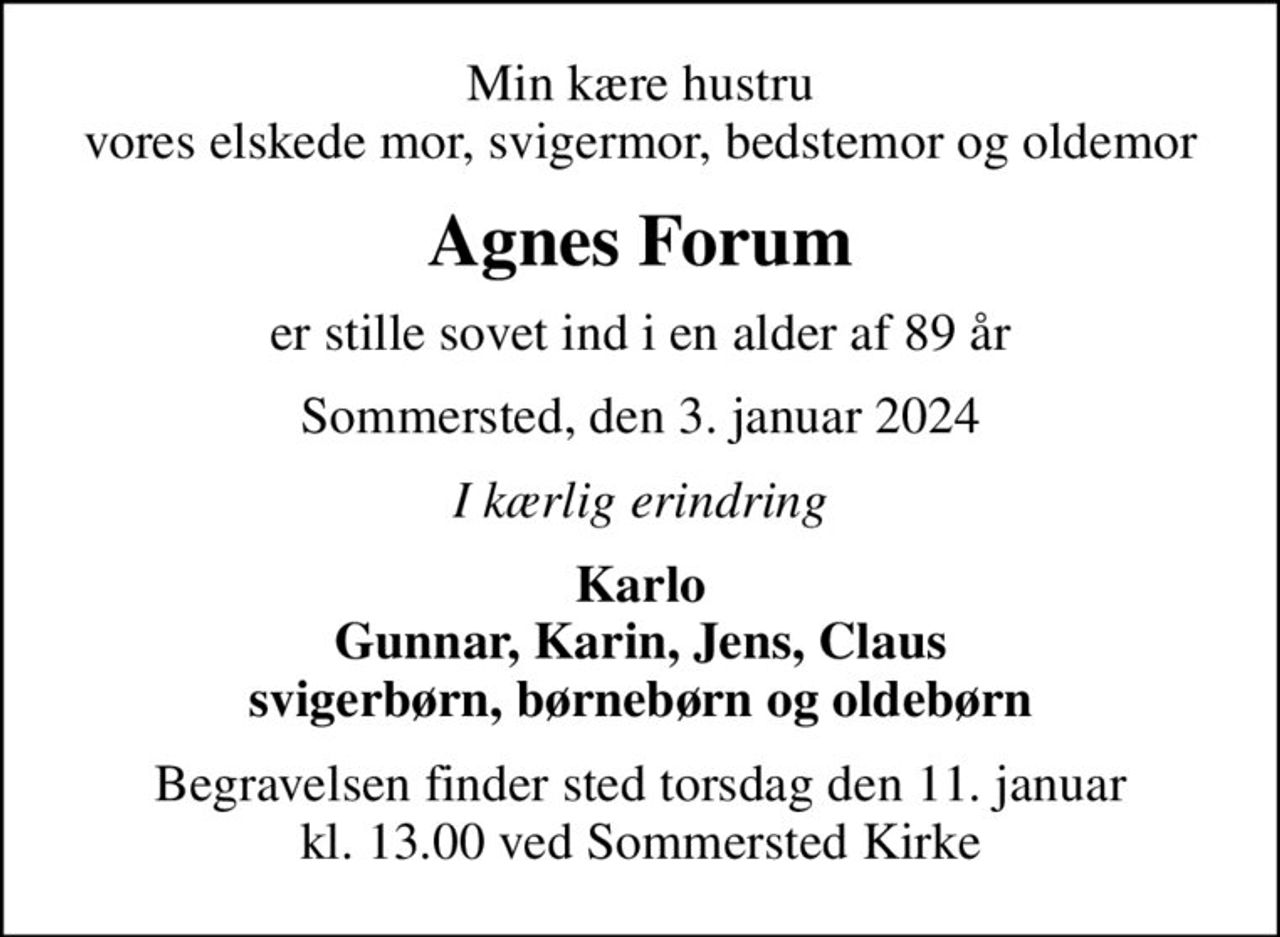 Min kære hustru
vores elskede mor, svigermor, bedstemor og oldemor

Agnes Forum

er stille sovet ind i en alder af 89 år

Sommersted, den 3. januar 2024

I kærlig erindring

Karlo
Gunnar, Karin, Jens, Claus
svigerbørn, børnebørn og oldebørn

Begravelsen finder sted torsdag den 11. januar
kl. 13.00 ved Sommersted Kirke